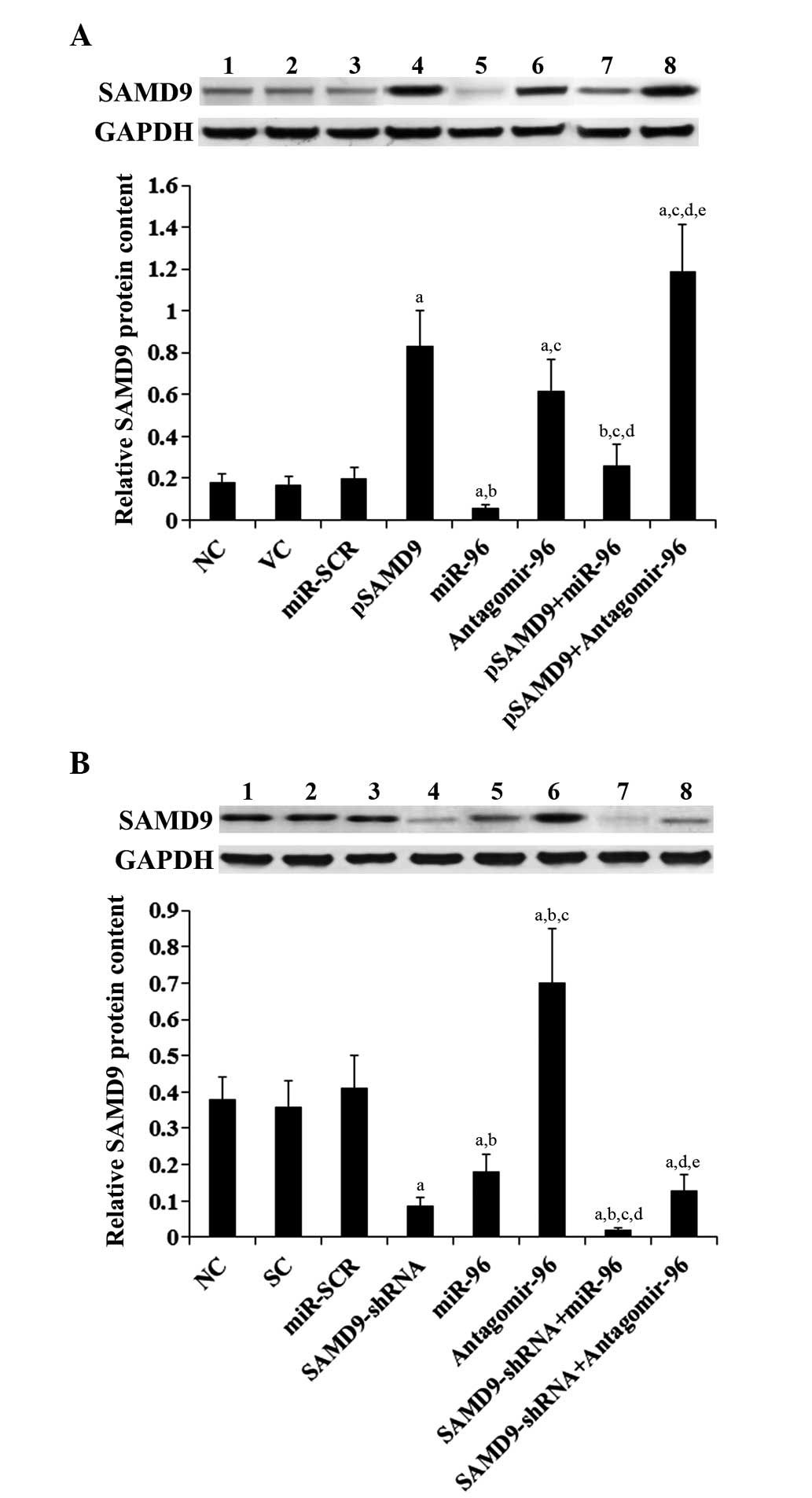 A

1 2 3 4 5 6 7 8

SAMD9

GAPDH

Relative SAMD9 protein content

1.6
1.4
1.2
1
0.8
0.6
0.4
0.2
0

a
a,b
a,c
b,c,d
a,c,d,e

NC
VC
miR-SCR
pSAMD9
miR-96
Antagomir-96
pSAMD9+miR-96
pSAMD9+Antagomir-96

B

1 2 3 4 5 6 7 8

SAMD9

GAPDH

Relative SAMD9 protein content

0.9
0.8
0.7
0.6
0.5
0.4
0.3
0.2
0.1
0

a
a,b
a,b,c
a,b,c,d
a,d,e

NC
SC
miR-SCR
SAMD9-shRNA
miR-96
Antagomir-96
SAMD9-shRNA+miR-96
SAMD9-shRNA+Antagomir-96